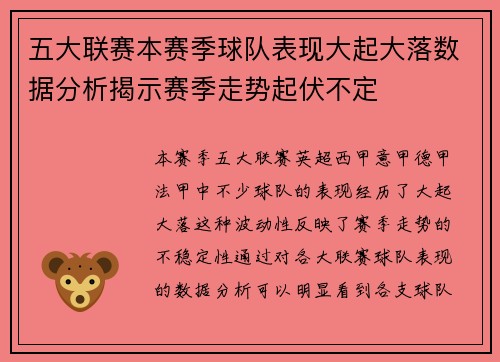 五大联赛本赛季球队表现大起大落数据分析揭示赛季走势起伏不定

本赛季五大联赛英超西甲意甲德甲法甲中不少球队的表现经历了大起大落这种波动性反映了赛季走势的不稳定性通过对各大联赛球队表现的数据分析可以明显看到各支球队